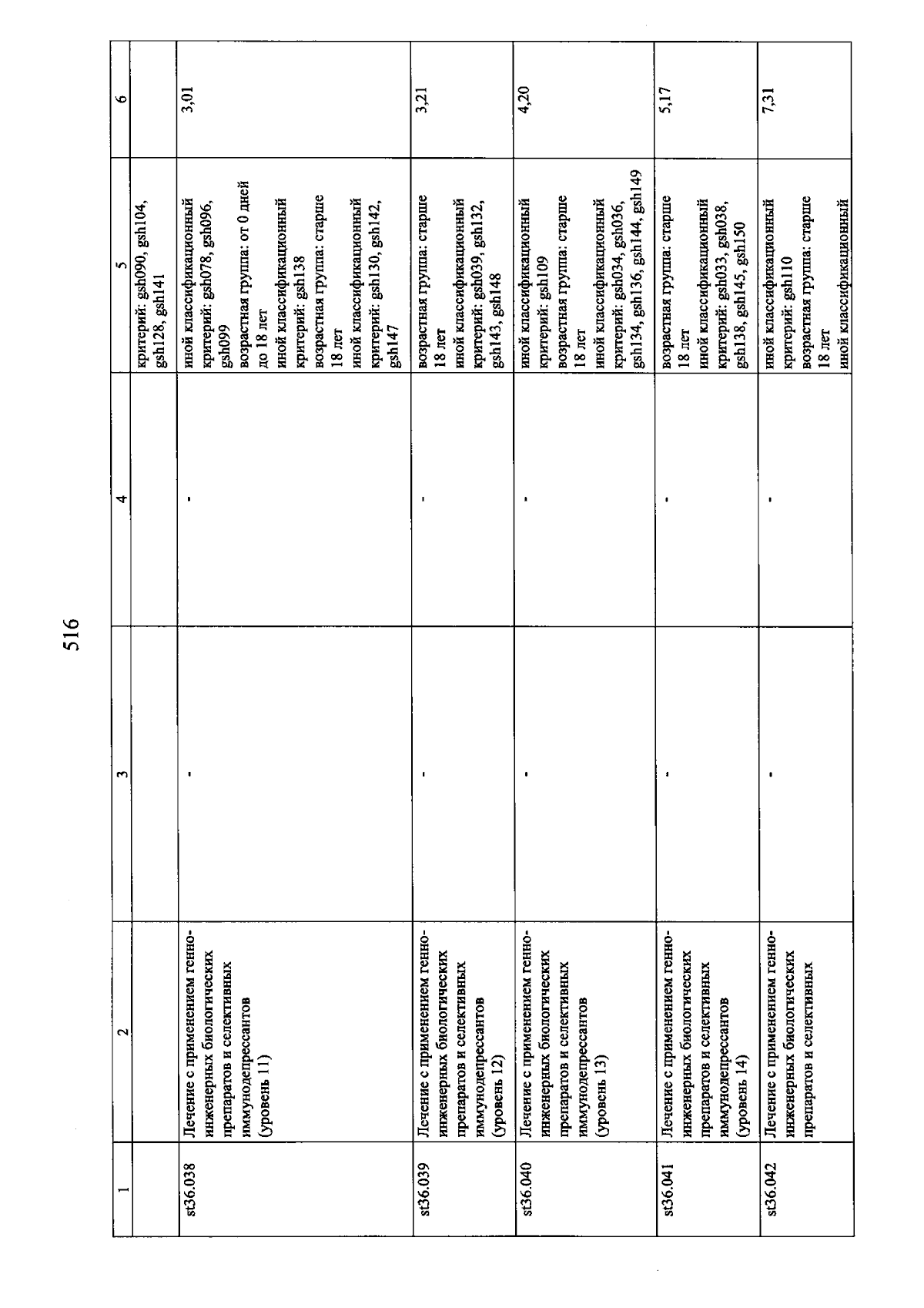 516

| 1 | 2 | 3 | 4 | 5 | 6 |
|---|---|---|---|---|---|
| | | | | критерий: gsh090, gsh104, gsh128, gsh141 | |
| st36.038 | Лечение с применением генно-инженерных биологических препаратов и селективных иммунодепрессантов (уровень 11) | - | - | иной классификационный критерий: gsh078, gsh096, gsh099 возрастная группа: от 0 дней до 18 лет иной классификационный критерий: gsh138 возрастная группа: старше 18 лет иной классификационный критерий: gsh130, gsh142, gsh147 | 3,01 |
| st36.039 | Лечение с применением генно-инженерных биологических препаратов и селективных иммунодепрессантов (уровень 12) | - | - | возрастная группа: старше 18 лет иной классификационный критерий: gsh039, gsh132, gsh143, gsh148 | 3,21 |
| st36.040 | Лечение с применением генно-инженерных биологических препаратов и селективных иммунодепрессантов (уровень 13) | - | - | иной классификационный критерий: gsh109 возрастная группа: старше 18 лет иной классификационный критерий: gsh034, gsh036, gsh134, gsh136, gsh144, gsh149 | 4,20 |
| st36.041 | Лечение с применением генно-инженерных биологических препаратов и селективных иммунодепрессантов (уровень 14) | - | - | возрастная группа: старше 18 лет иной классификационный критерий: gsh033, gsh038, gsh138, gsh145, gsh150 | 5,17 |
| st36.042 | Лечение с применением генно-инженерных биологических препаратов и селективных | - | - | иной классификационный критерий: gsh110 возрастная группа: старше 18 лет иной классификационный | 7,31 |